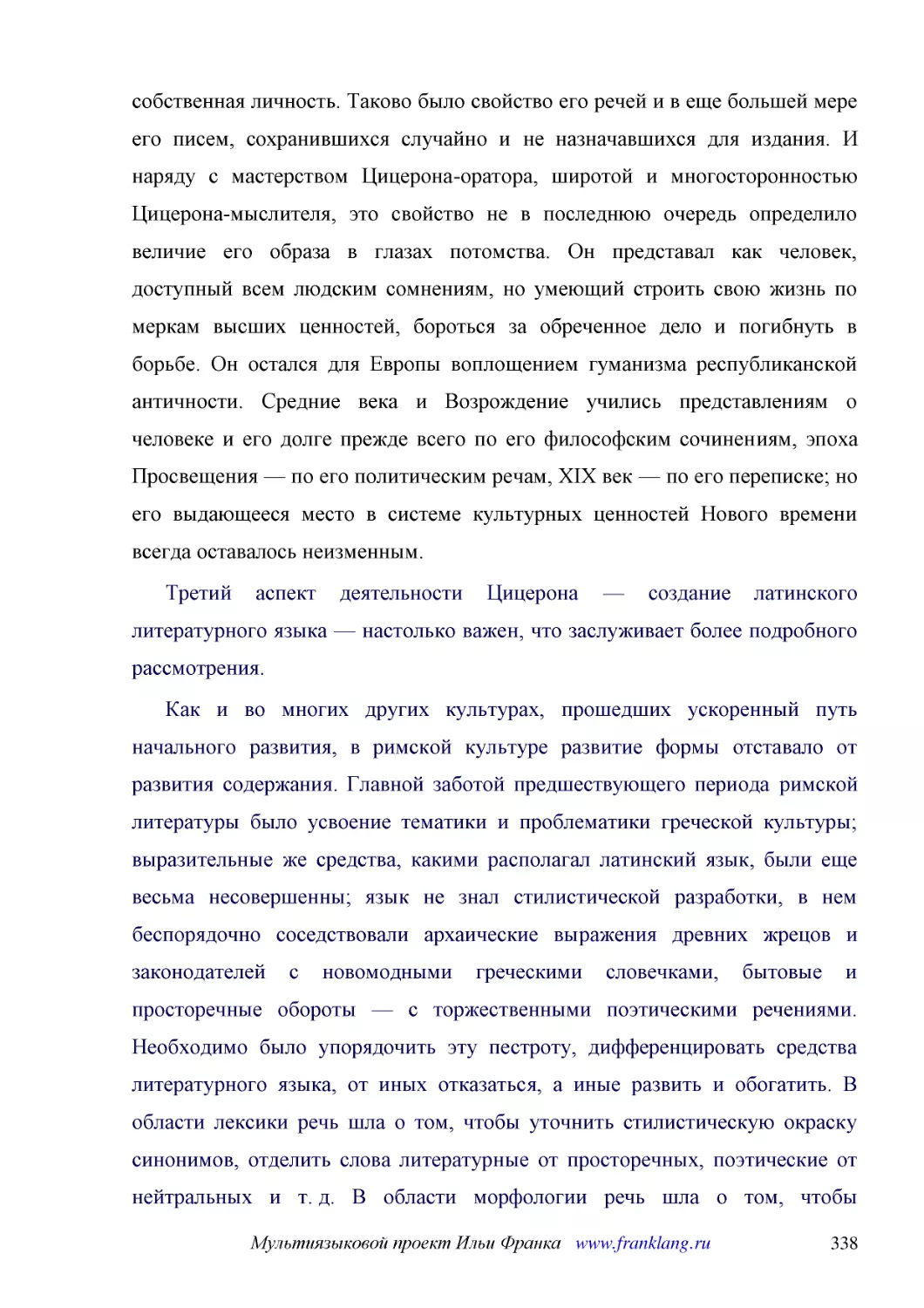 собственная личность. Таково было свойство его речей и в еще большей мере его писем, сохранившихся случайно и не назначавшихся для издания. И наряду с мастерством Цицерона-оратора, широтой и многосторонностью Цицерона-мыслителя, это свойство не в последнюю очередь определило величие его образа в глазах потомства. Он представал как человек, доступный всем людским сомнениям, но умеющий строить свою жизнь по меркам высших ценностей, бороться за обреченное дело и погибнуть в борьбе. Он остался для Европы воплощением гуманизма республиканской античности. Средние века и Возрождение учились представлениям о человеке и его долге прежде всего по его философским сочинениям, эпоха Просвещения — по его политическим речам, XIX век — по его переписке; но его выдающееся место в системе культурных ценностей Нового времени всегда оставалось неизменным.

Третий аспект деятельности Цицерона — создание латинского литературного языка — настолько важен, что заслуживает более подробного рассмотрения.

Как и во многих других культурах, прошедших ускоренный путь начального развития, в римской культуре развитие формы отставало от развития содержания. Главной заботой предшествующего периода римской литературы было усвоение тематики и проблематики греческой культуры; выразительные же средства, какими располагал латинский язык, были еще весьма несовершенны; язык не знал стилистической разработки, в нем беспорядочно соседствовали архаические выражения древних жрецов и законодателей с новомодными греческими словечками, бытовые и просторечные обороты — с торжественными поэтическими речениями. Необходимо было упорядочить эту пестроту, дифференцировать средства литературного языка, от иных отказаться, а иные развить и обогатить. В области лексики речь шла о том, чтобы уточнить стилистическую окраску синонимов, отделить слова литературные от просторечных, поэтические от нейтральных и т. д. В области морфологии речь шла о том, чтобы

Мультиязыковой проект Ильи Франка www.franklang.ru 338